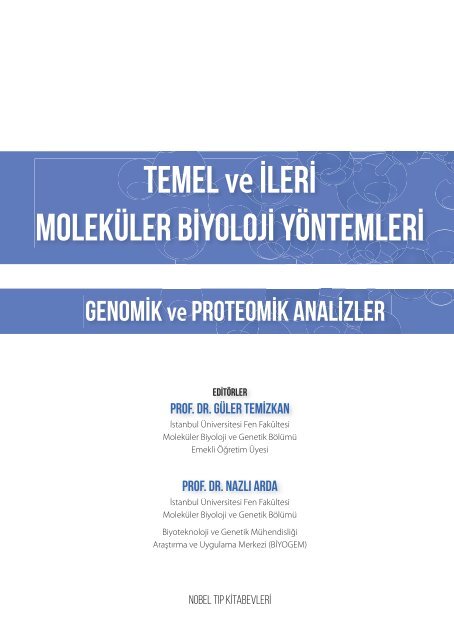 TEMEL ve İLERİ
MOLEKÜLER BİYOLOJİ YÖNTEMLERİ

GENOMİK ve PROTEOMİK ANALİZLER

EDİTÖRLER
PROF. DR. GÜLER TEMİZKAN
İstanbul Üniversitesi Fen Fakültesi
Moleküler Biyoloji ve Genetik Bölümü
Emekli Öğretim Üyesi

PROF. DR. NAZLI ARDA
İstanbul Üniversitesi Fen Fakültesi
Moleküler Biyoloji ve Genetik Bölümü

Biyoteknoloji ve Genetik Mühendisliği
Araştırma ve Uygulama Merkezi (BİYOGEM)

NOBEL TIP KİTABEVLERİ